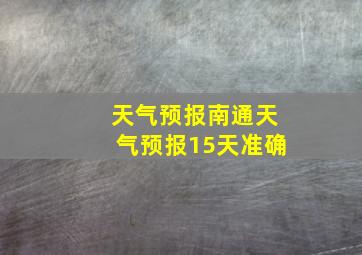 天气预报南通天气预报15天准确